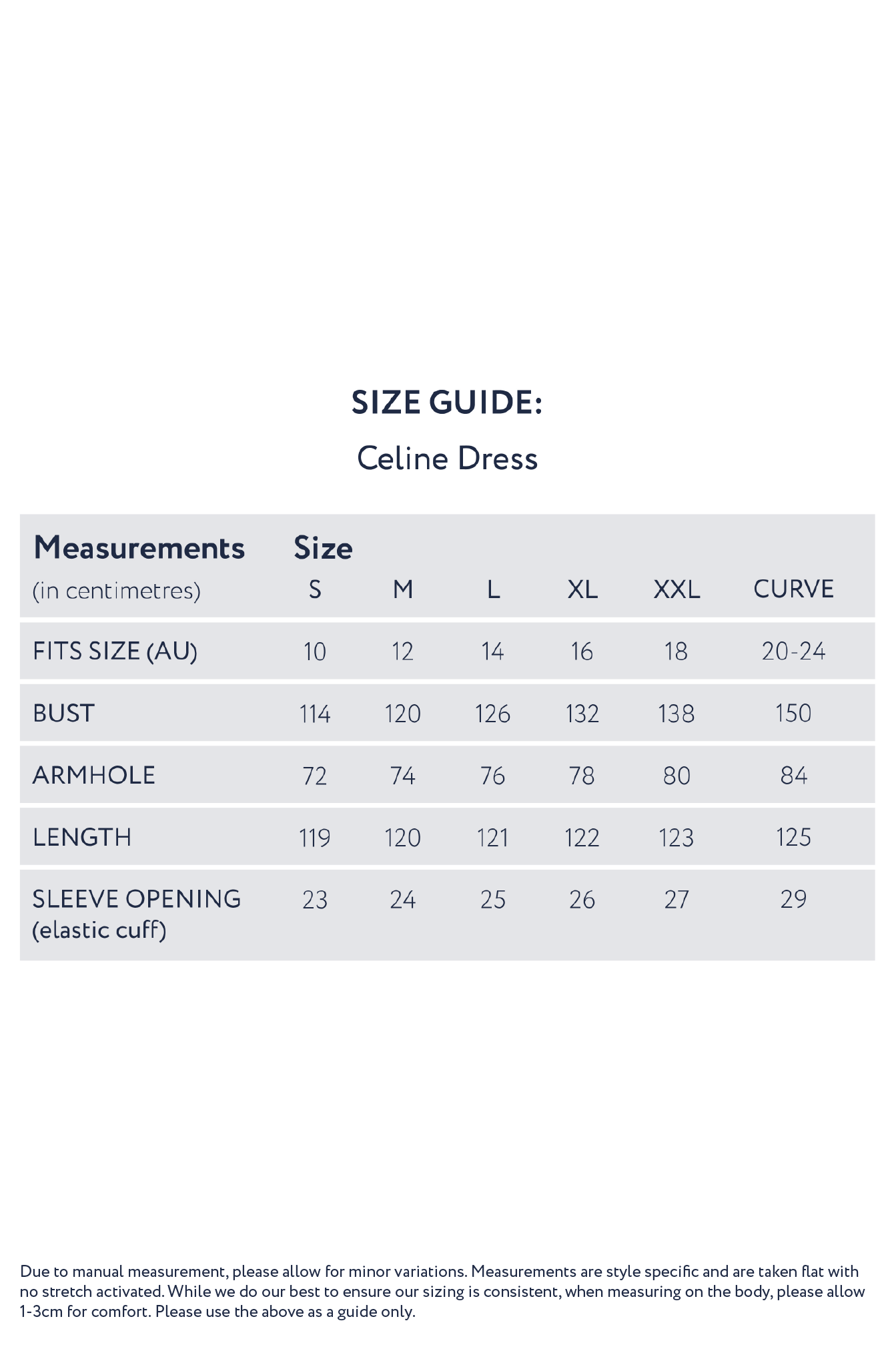 SIZE GUIDE:

Celine Dress

| Measurements (in centimetres) | Size S | M | L | XL | XXL | CURVE |
|---|---|---|---|---|---|---|
| FITS SIZE (AU) | 10 | 12 | 14 | 16 | 18 | 20-24 |
| BUST | 114 | 120 | 126 | 132 | 138 | 150 |
| ARMHOLE | 72 | 74 | 76 | 78 | 80 | 84 |
| LENGTH | 119 | 120 | 121 | 122 | 123 | 125 |
| SLEEVE OPENING (elastic cuff) | 23 | 24 | 25 | 26 | 27 | 29 |

Due to manual measurement, please allow for minor variations. Measurements are style specific and are taken flat with no stretch activated. While we do our best to ensure our sizing is consistent, when measuring on the body, please allow 1-3cm for comfort. Please use the above as a guide only.